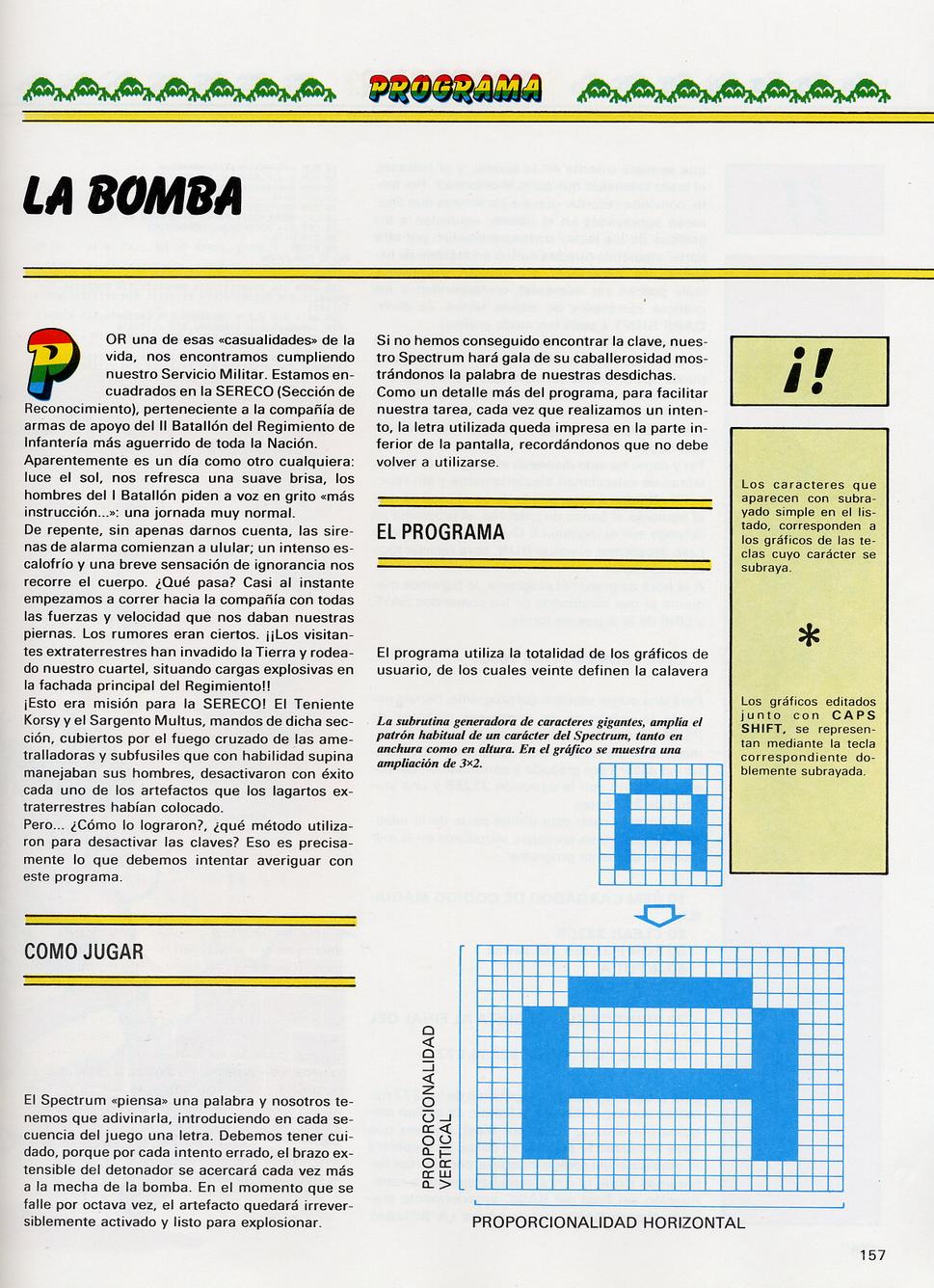 PROGRAMA

LA BOMBA

POR una de esas «casualidades» de la vida, nos encontramos cumpliendo nuestro Servicio Militar. Estamos encuadrados en la SERECO (Sección de Reconocimiento), perteneciente a la compañía de armas de apoyo del II Batallón del Regimiento de Infantería más aguerrido de toda la Nación.
Aparentemente es un día como otro cualquiera: luce el sol, nos refresca una suave brisa, los hombres del I Batallón piden a voz en grito «más instrucción...»: una jornada muy normal.
De repente, sin apenas darnos cuenta, las sirenas de alarma comienzan a ulular; un intenso escalofrío y una breve sensación de ignorancia nos recorre el cuerpo. ¿Qué pasa? Casi al instante empezamos a correr hacia la compañía con todas las fuerzas y velocidad que nos daban nuestras piernas. Los rumores eran ciertos. ¡¡Los visitantes extraterrestres han invadido la Tierra y rodeado nuestro cuartel, situando cargas explosivas en la fachada principal del Regimiento!!
¡Esto era misión para la SERECO! El Teniente Korsy y el Sargento Multus, mandos de dicha sección, cubiertos por el fuego cruzado de las ametralladoras y subfusiles que con habilidad supina manejaban sus hombres, desactivaron con éxito cada uno de los artefactos que los lagartos extraterrestres habían colocado.
Pero... ¿Cómo lo lograron?, ¿qué método utilizaron para desactivar las claves? Eso es precisamente lo que debemos intentar averiguar con este programa.

COMO JUGAR

El Spectrum «piensa» una palabra y nosotros tenemos que adivinarla, introduciendo en cada secuencia del juego una letra. Debemos tener cuidado, porque por cada intento errado, el brazo extensible del detonador se acercará cada vez más a la mecha de la bomba. En el momento que se falle por octava vez, el artefacto quedará irreversiblemente activado y listo para explosionar.

Si no hemos conseguido encontrar la clave, nuestro Spectrum hará gala de su caballerosidad mostrándonos la palabra de nuestras desdichas.
Como un detalle más del programa, para facilitar nuestra tarea, cada vez que realizamos un intento, la letra utilizada queda impresa en la parte inferior de la pantalla, recordándonos que no debe volver a utilizarse.

EL PROGRAMA

El programa utiliza la totalidad de los gráficos de usuario, de los cuales veinte definen la calavera

La subrutina generadora de caracteres gigantes, amplía el patrón habitual de un carácter del Spectrum, tanto en anchura como en altura. En el gráfico se muestra una ampliación de 3×2.

PROPORCIONALIDAD VERTICAL

PROPORCIONALIDAD HORIZONTAL

¡!

Los caracteres que aparecen con subrayado simple en el listado, corresponden a los gráficos de las teclas cuyo carácter se subraya.

*

Los gráficos editados junto con CAPS SHIFT, se representan mediante la tecla correspondiente doblemente subrayada.

157